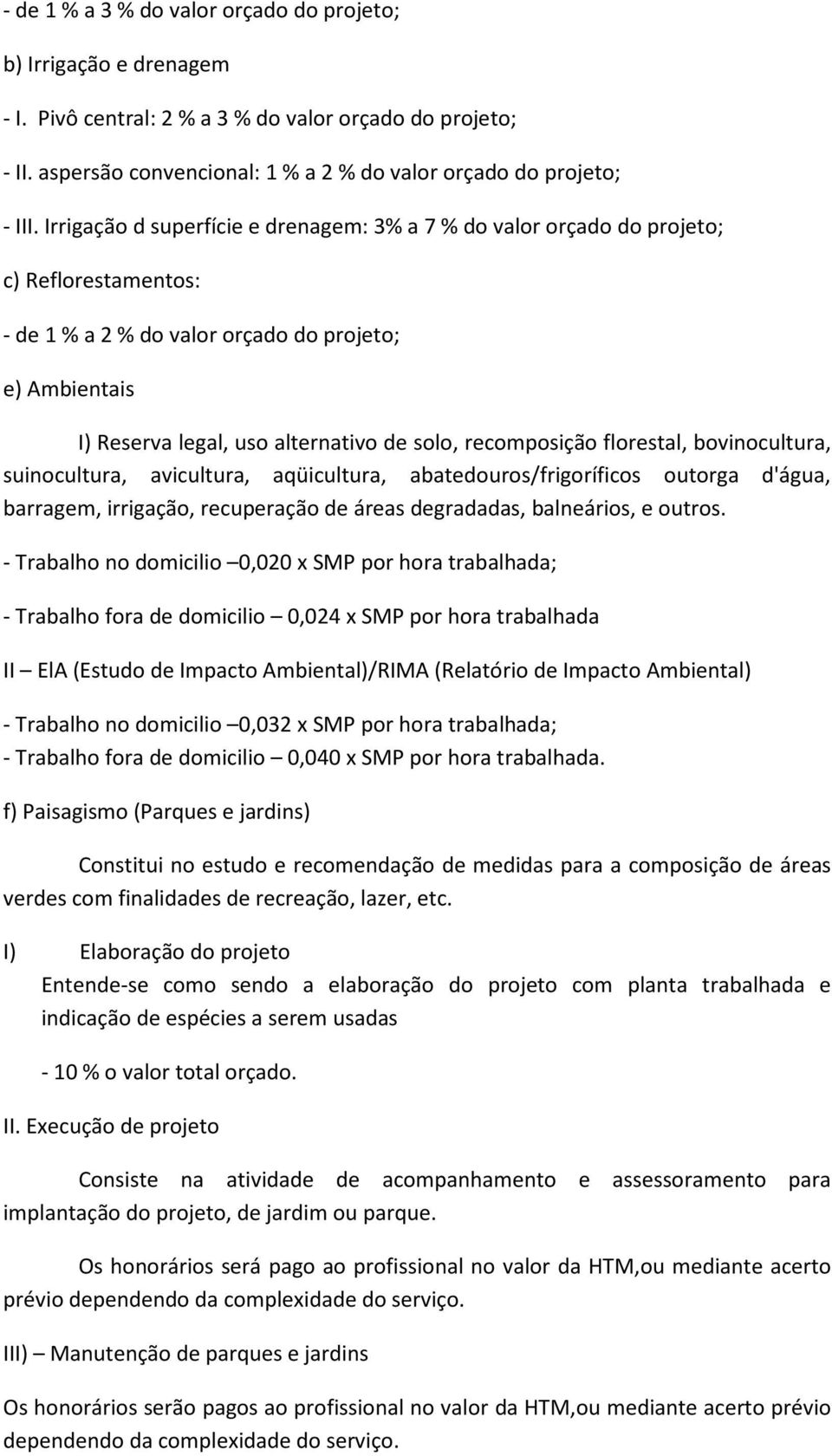 - de 1 % a 3 % do valor orçado do projeto;

b) Irrigação e drenagem

- I. Pivô central: 2 % a 3 % do valor orçado do projeto;

- II. aspersão convencional: 1 % a 2 % do valor orçado do projeto;

- III. Irrigação d superfície e drenagem: 3% a 7 % do valor orçado do projeto;

c) Reflorestamentos:

- de 1 % a 2 % do valor orçado do projeto;

e) Ambientais

I) Reserva legal, uso alternativo de solo, recomposição florestal, bovinocultura, suinocultura, avicultura, aqüicultura, abatedouros/frigoríficos outorga d'água, barragem, irrigação, recuperação de áreas degradadas, balneários, e outros.

- Trabalho no domicilio –0,020 x SMP por hora trabalhada;

- Trabalho fora de domicilio – 0,024 x SMP por hora trabalhada

II – ElA (Estudo de Impacto Ambiental)/RIMA (Relatório de Impacto Ambiental)

- Trabalho no domicilio –0,032 x SMP por hora trabalhada;
- Trabalho fora de domicilio – 0,040 x SMP por hora trabalhada.

f) Paisagismo (Parques e jardins)

Constitui no estudo e recomendação de medidas para a composição de áreas verdes com finalidades de recreação, lazer, etc.

I) Elaboração do projeto
Entende-se como sendo a elaboração do projeto com planta trabalhada e indicação de espécies a serem usadas

- 10 % o valor total orçado.

II. Execução de projeto

Consiste na atividade de acompanhamento e assessoramento para implantação do projeto, de jardim ou parque.

Os honorários será pago ao profissional no valor da HTM,ou mediante acerto prévio dependendo da complexidade do serviço.

III) – Manutenção de parques e jardins

Os honorários serão pagos ao profissional no valor da HTM,ou mediante acerto prévio dependendo da complexidade do serviço.